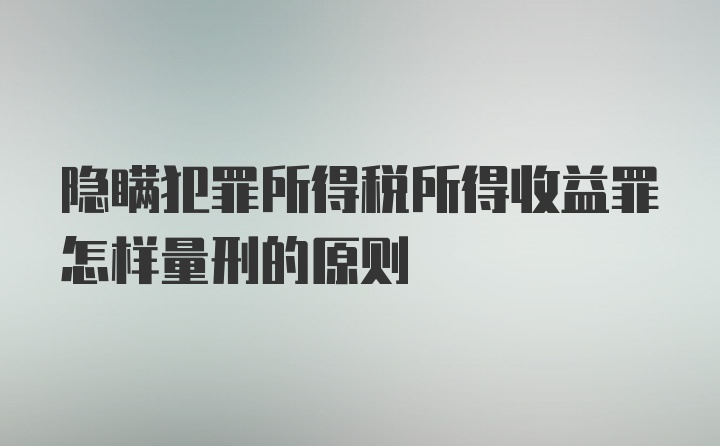 隐瞒犯罪所得税所得收益罪怎样量刑的原则